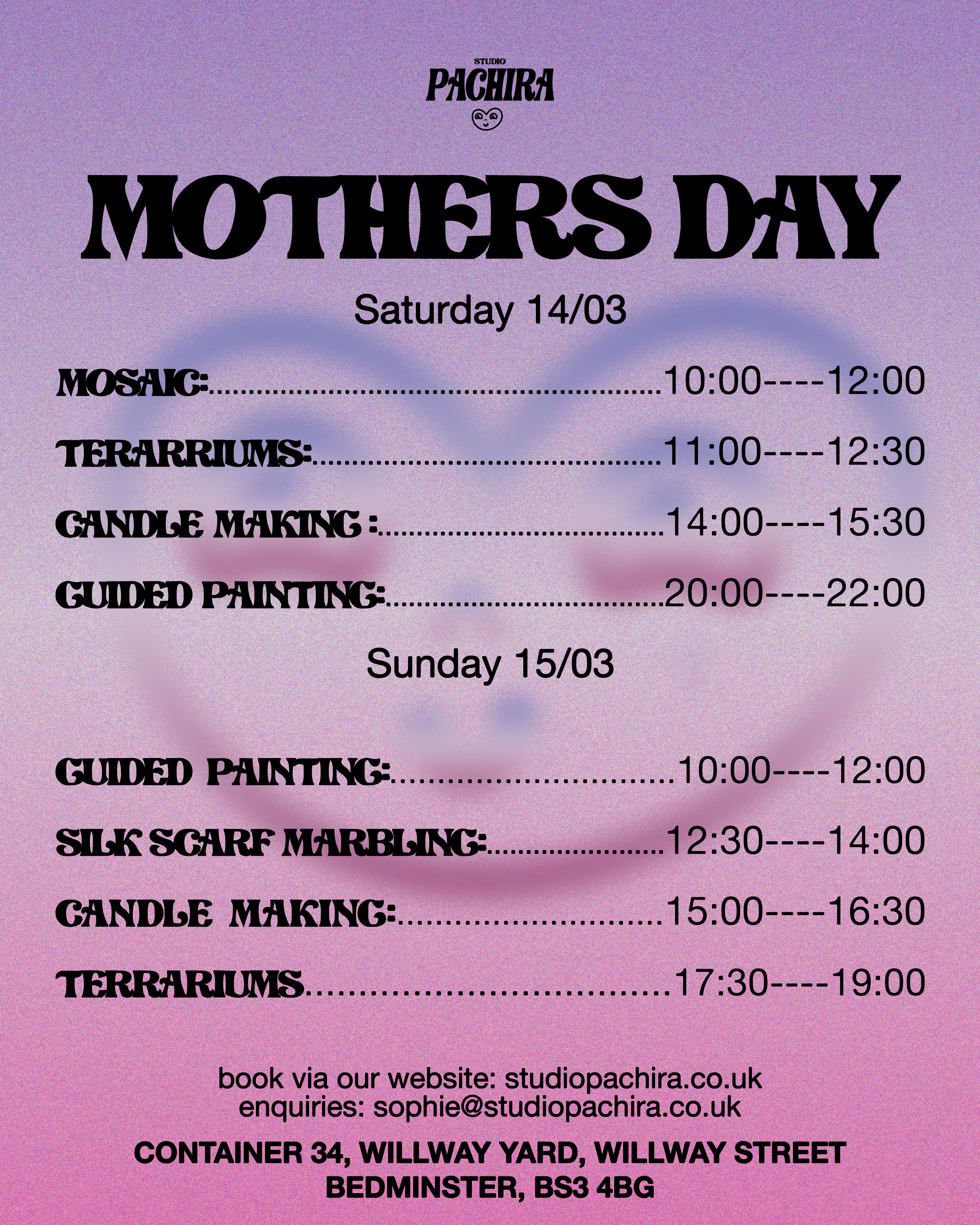 STUDIO
PACHIRA

MOTHERS DAY

Saturday 14/03

MOSAIC: 10:00----12:00

TERARRIUMS: 11:00----12:30

CANDLE MAKING : 14:00----15:30

GUIDED PAINTING: 20:00----22:00

Sunday 15/03

GUIDED PAINTING: 10:00----12:00

SILK SCARF MARBLING: 12:30----14:00

CANDLE MAKING: 15:00----16:30

TERRARIUMS 17:30----19:00

book via our website: studiopachira.co.uk
enquiries: sophie@studiopachira.co.uk

CONTAINER 34, WILLWAY YARD, WILLWAY STREET
BEDMINSTER, BS3 4BG